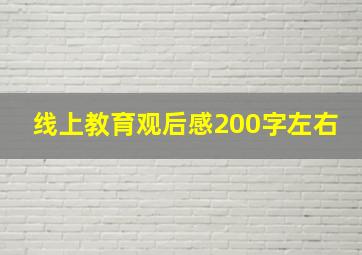 线上教育观后感200字左右